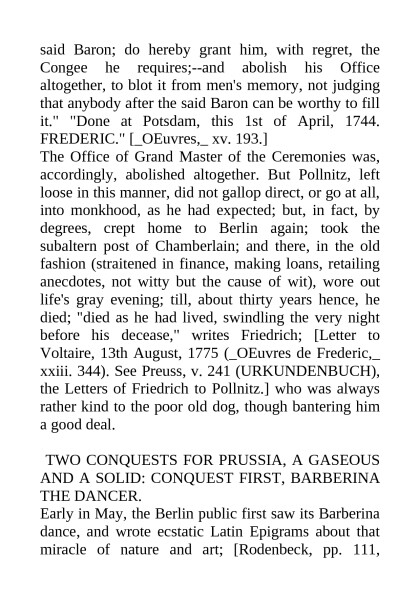 said Baron; do hereby grant him, with regret, the Congee he requires;--and abolish his Office altogether, to blot it from men's memory, not judging that anybody after the said Baron can be worthy to fill it." "Done at Potsdam, this 1st of April, 1744. FREDERIC." [_OEuvres,_ xv. 193.]
The Office of Grand Master of the Ceremonies was, accordingly, abolished altogether. But Pollnitz, left loose in this manner, did not gallop direct, or go at all, into monkhood, as he had expected; but, in fact, by degrees, crept home to Berlin again; took the subaltern post of Chamberlain; and there, in the old fashion (straitened in finance, making loans, retailing anecdotes, not witty but the cause of wit), wore out life's gray evening; till, about thirty years hence, he died; "died as he had lived, swindling the very night before his decease," writes Friedrich; [Letter to Voltaire, 13th August, 1775 (_OEuvres de Frederic,_ xxiii. 344). See Preuss, v. 241 (URKUNDENBUCH), the Letters of Friedrich to Pollnitz.] who was always rather kind to the poor old dog, though bantering him a good deal.

TWO CONQUESTS FOR PRUSSIA, A GASEOUS AND A SOLID: CONQUEST FIRST, BARBERINA THE DANCER.
Early in May, the Berlin public first saw its Barberina dance, and wrote ecstatic Latin Epigrams about that miracle of nature and art; [Rodenbeck, pp. 111,